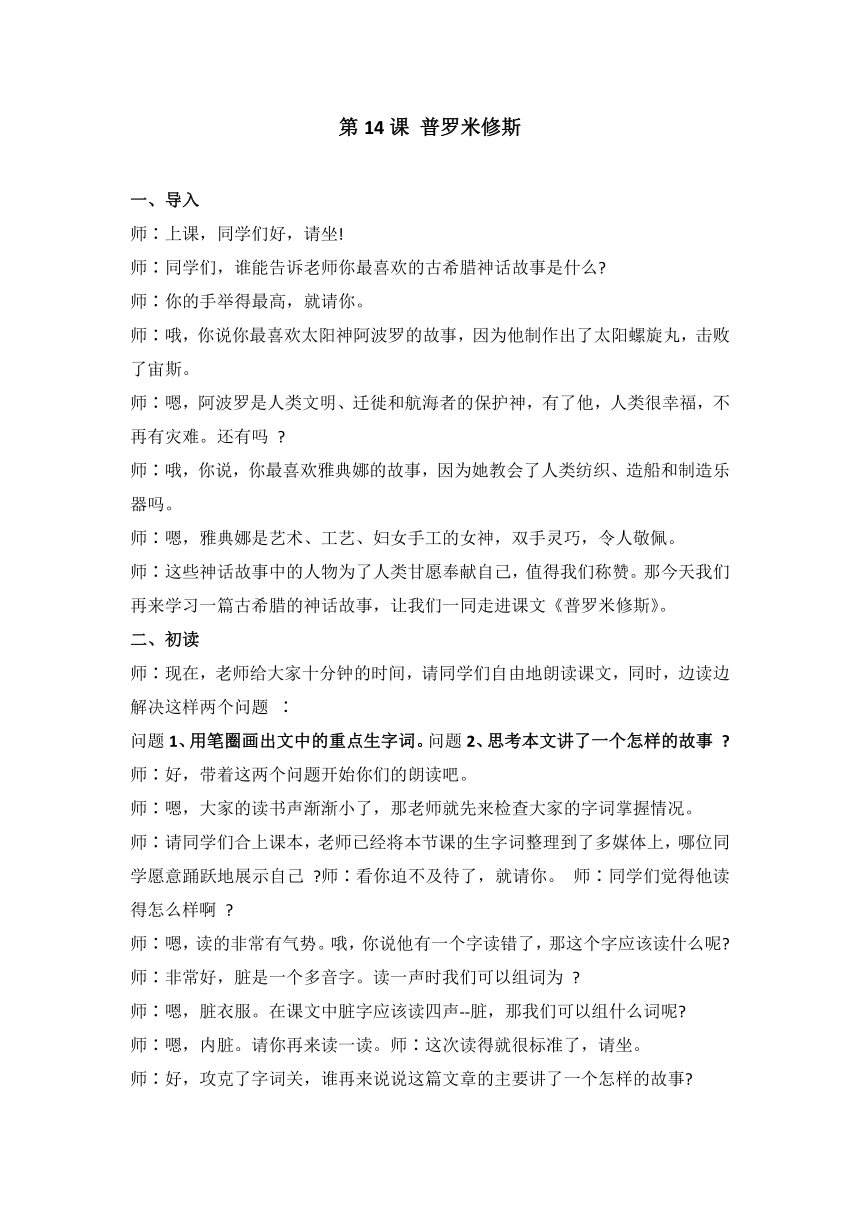 第 14 课 普罗米修斯

一、导入

师：上课，同学们好，请坐!

师：同学们，谁能告诉老师你最喜欢的古希腊神话故事是什么?

师：你的手举得最高，就请你。

师：哦，你说你最喜欢太阳神阿波罗的故事，因为他制作出了太阳螺旋丸，击败了宙斯。

师：嗯，阿波罗是人类文明、迁徙和航海者的保护神，有了他，人类很幸福，不再有灾难。还有吗 ？

师：哦，你说，你最喜欢雅典娜的故事，因为她教会了人类纺织、造船和制造乐器吗。

师：嗯，雅典娜是艺术、工艺、妇女手工的女神，双手灵巧，令人敬佩。

师：这些神话故事中的人物为了人类甘愿奉献自己，值得我们称赞。那今天我们再来学习一篇古希腊的神话故事，让我们一同走进课文《普罗米修斯》。

二、初读

师：现在，老师给大家十分钟的时间，请同学们自由地朗读课文，同时，边读边解决这样两个问题 ：

问题 1、用笔圈画出文中的重点生字词。问题 2、思考本文讲了一个怎样的故事 ？

师：好，带着这两个问题开始你们的朗读吧。

师：嗯，大家的读书声渐渐小了，那老师就先来检查大家的字词掌握情况。

师：请同学们合上课本，老师已经将本节课的生字词整理到了多媒体上，哪位同学愿意踊跃地展示自己 ?师：看你迫不及待了，就请你。 师：同学们觉得他读得怎么样啊 ？

师：嗯，读的非常有气势。哦，你说他有一个字读错了，那这个字应该读什么呢?

师：非常好，脏是一个多音字。读一声时我们可以组词为 ？

师：嗯，脏衣服。在课文中脏字应该读四声--脏，那我们可以组什么词呢?

师：嗯，内脏。请你再来读一读。师：这次读得就很标准了，请坐。

师：好，攻克了字词关，谁再来说说这篇文章的主要讲了一个怎样的故事?